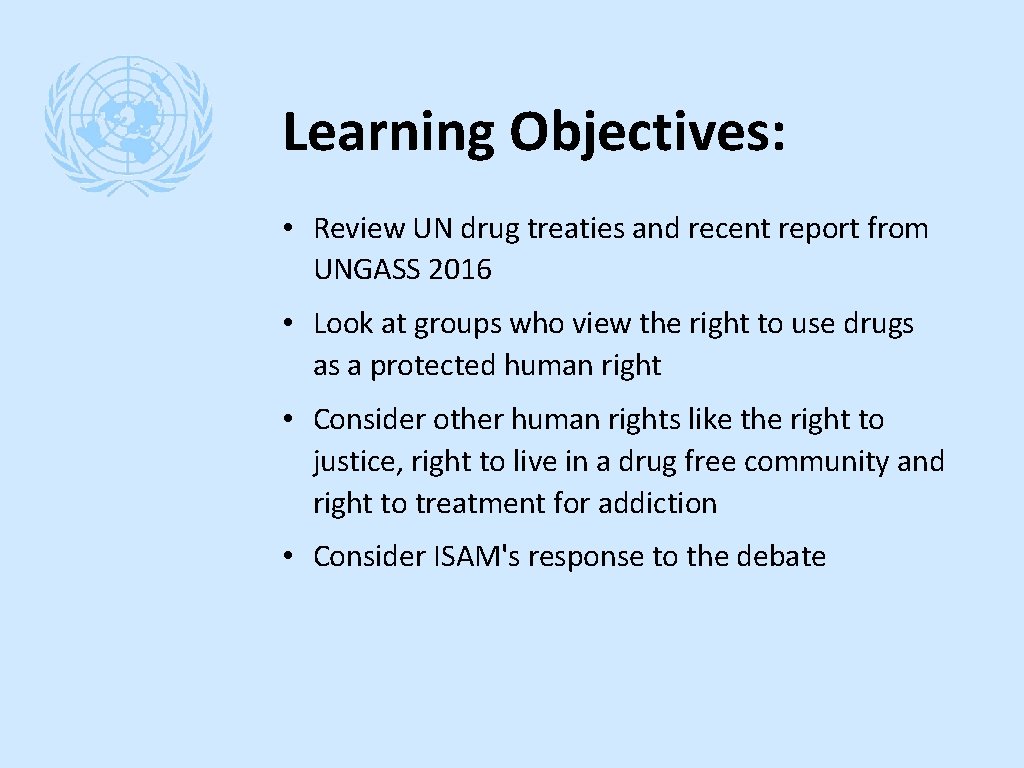 Learning Objectives:

• Review UN drug treaties and recent report from UNGASS 2016

• Look at groups who view the right to use drugs as a protected human right

• Consider other human rights like the right to justice, right to live in a drug free community and right to treatment for addiction

• Consider ISAM's response to the debate